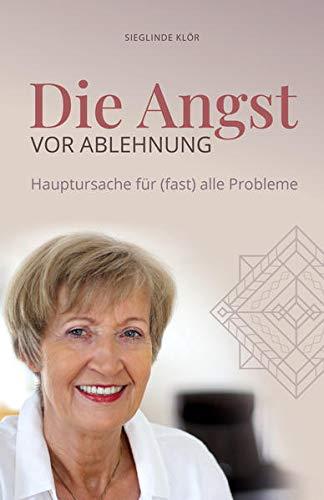 SIEGLINDE KLÖR

Die Angst
VOR ABLEHNUNG

Hauptursache für (fast) alle Probleme